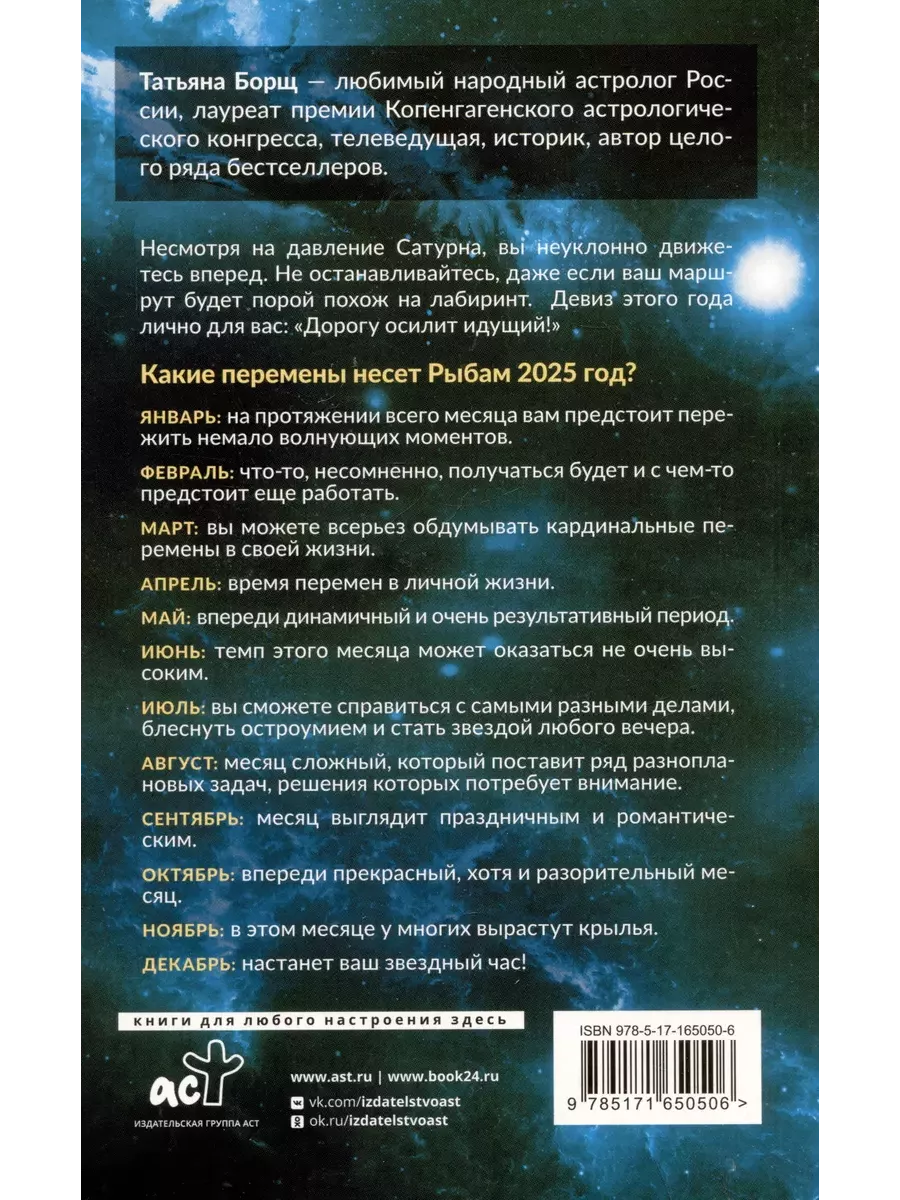 Татьяна Борщ — любимый народный астролог России, лауреат премии Копенгагенского астрологического конгресса, телеведущая, историк, автор целого ряда бестселлеров.

Несмотря на давление Сатурна, вы неуклонно движетесь вперед. Не останавливайтесь, даже если ваш маршрут будет порой похож на лабиринт. Девиз этого года лично для вас: «Дорогу осилит идущий!»

Какие перемены несет Рыбам 2025 год?

ЯНВАРЬ: на протяжении всего месяца вам предстоит пережить немало волнующих моментов.

ФЕВРАЛЬ: что-то, несомненно, получаться будет и с чем-то предстоит еще работать.

МАРТ: вы можете всерьез обдумывать кардинальные перемены в своей жизни.

АПРЕЛЬ: время перемен в личной жизни.

МАЙ: впереди динамичный и очень результативный период.

ИЮНЬ: темп этого месяца может оказаться не очень высоким.

ИЮЛЬ: вы сможете справиться с самыми разными делами, блеснуть остроумием и стать звездой любого вечера.

АВГУСТ: месяц сложный, который поставит ряд разноплановых задач, решения которых потребует внимание.

СЕНТЯБРЬ: месяц выглядит праздничным и романтическим.

ОКТЯБРЬ: впереди прекрасный, хотя и разорительный месяц.

НОЯБРЬ: в этом месяце у многих вырастут крылья.

ДЕКАБРЬ: настанет ваш звездный час!

книги для любого настроения здесь

АСТ
ИЗДАТЕЛЬСКАЯ ГРУППА АСТ

www.ast.ru | www.book24.ru
vk.com/izdatelstvoast
ok.ru/izdatelstvoast

ISBN 978-5-17-165050-6
9 785171 650506 >